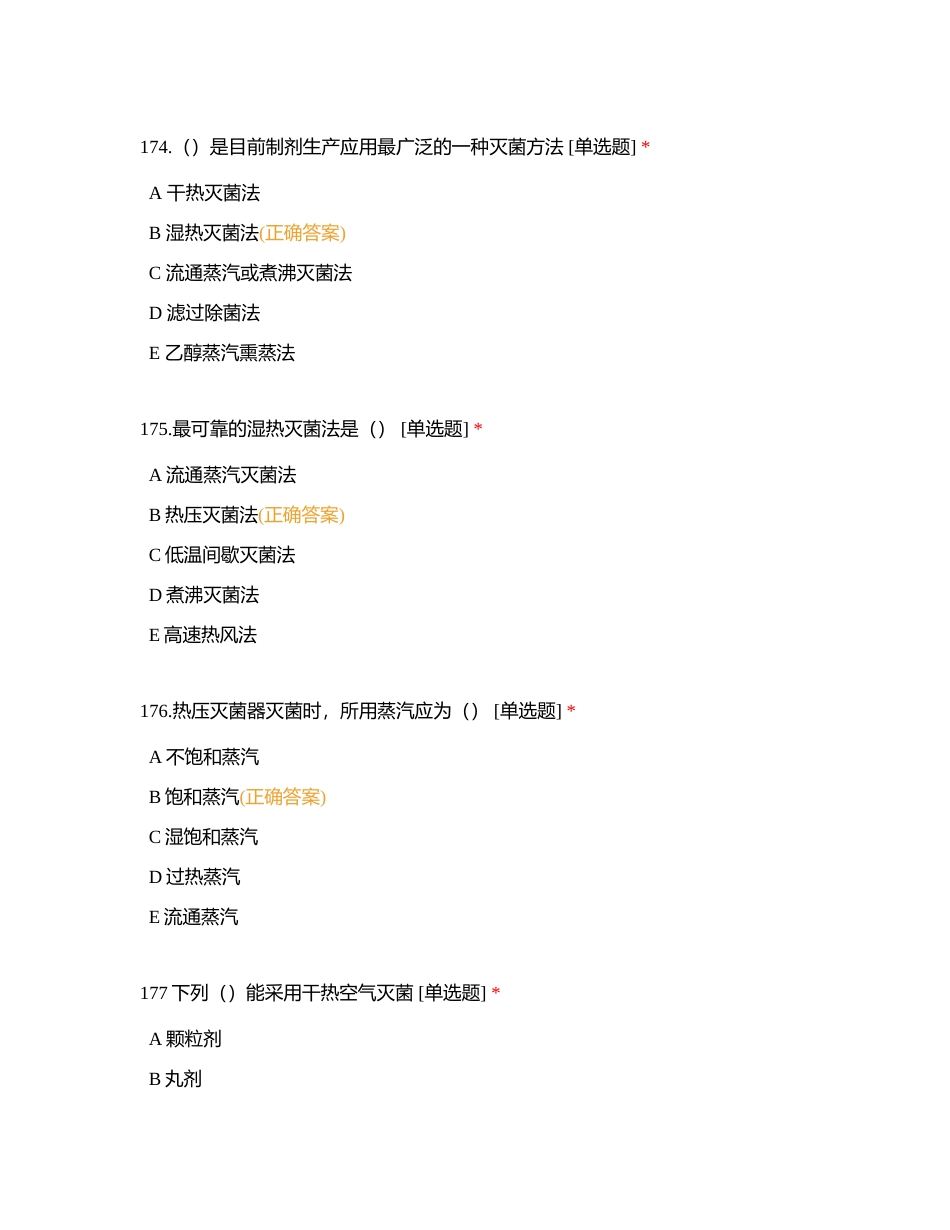 174.（）是目前制剂生产应用最广泛的一种灭菌方法 [单选题] *

A 干热灭菌法

B 湿热灭菌法(正确答案)

C 流通蒸汽或煮沸灭菌法

D 滤过除菌法

E 乙醇蒸汽熏蒸法

175.最可靠的湿热灭菌法是（） [单选题] *

A 流通蒸汽灭菌法

B 热压灭菌法(正确答案)

C 低温间歇灭菌法

D 煮沸灭菌法

E 高速热风法

176.热压灭菌器灭菌时，所用蒸汽应为（） [单选题] *

A 不饱和蒸汽

B 饱和蒸汽(正确答案)

C 湿饱和蒸汽

D 过热蒸汽

E 流通蒸汽

177 下列（）能采用干热空气灭菌 [单选题] *

A 颗粒剂

B 丸剂